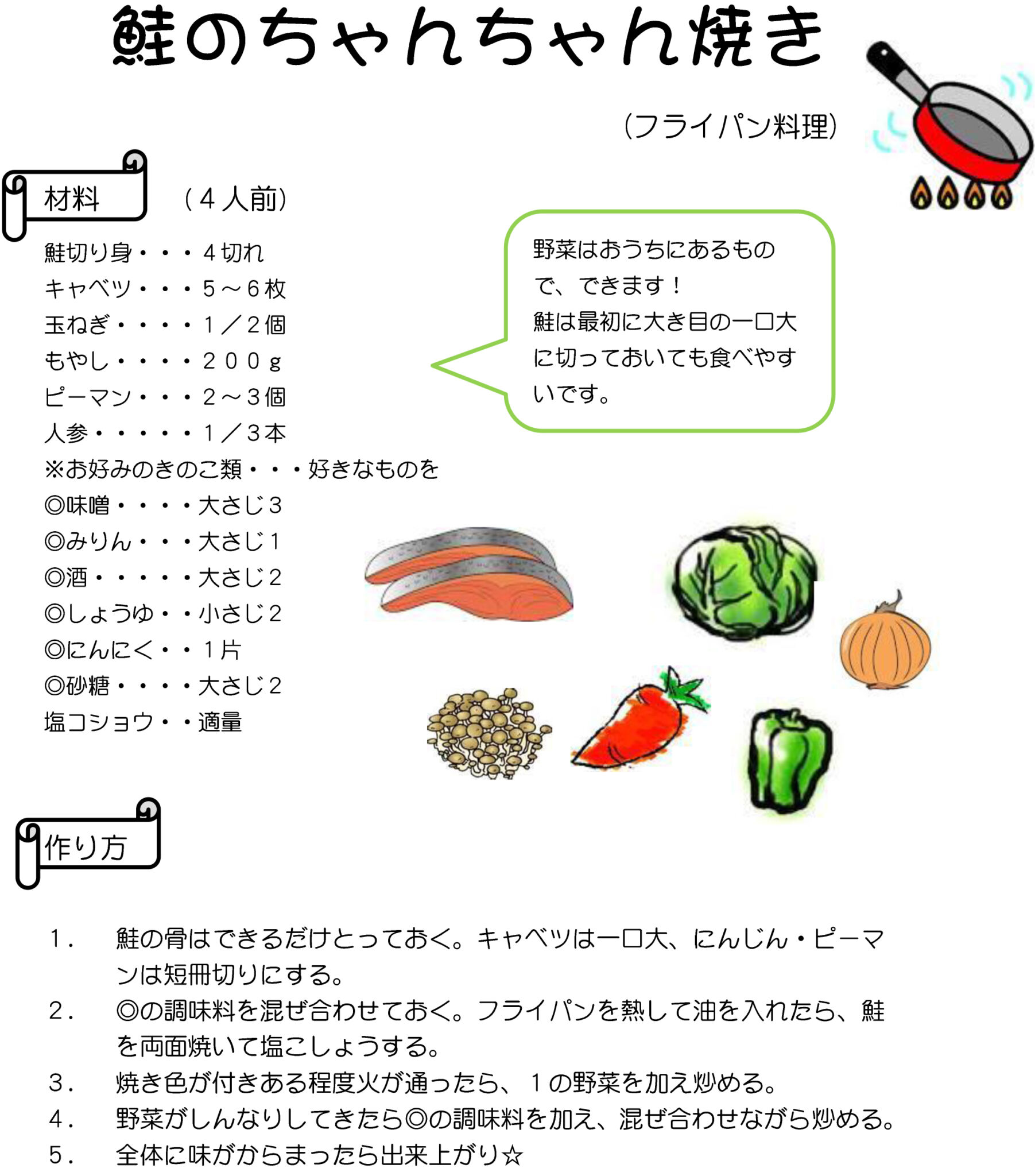 鮭のちゃんちゃん焼き

（フライパン料理）

材料　（４人前）

鮭切り身・・・４切れ
キャベツ・・・５～６枚
玉ねぎ・・・・１／２個
もやし・・・・２００ｇ
ピーマン・・・２～３個
人参・・・・・１／３本
※お好みのきのこ類・・・好きなものを
◎味噌・・・・大さじ３
◎みりん・・・大さじ１
◎酒・・・・・大さじ２
◎しょうゆ・・小さじ２
◎にんにく・・１片
◎砂糖・・・・大さじ２
塩コショウ・・適量

野菜はおうちにあるもので、できます！
鮭は最初に大き目の一口大に切っておいても食べやすいです。

作り方

１．　鮭の骨はできるだけとっておく。キャベツは一口大、にんじん・ピーマンは短冊切りにする。
２．　◎の調味料を混ぜ合わせておく。フライパンを熱して油を入れたら、鮭を両面焼いて塩こしょうする。
３．　焼き色が付きある程度火が通ったら、１の野菜を加え炒める。
４．　野菜がしんなりしてきたら◎の調味料を加え、混ぜ合わせながら炒める。
５．　全体に味がからまったら出来上がり☆